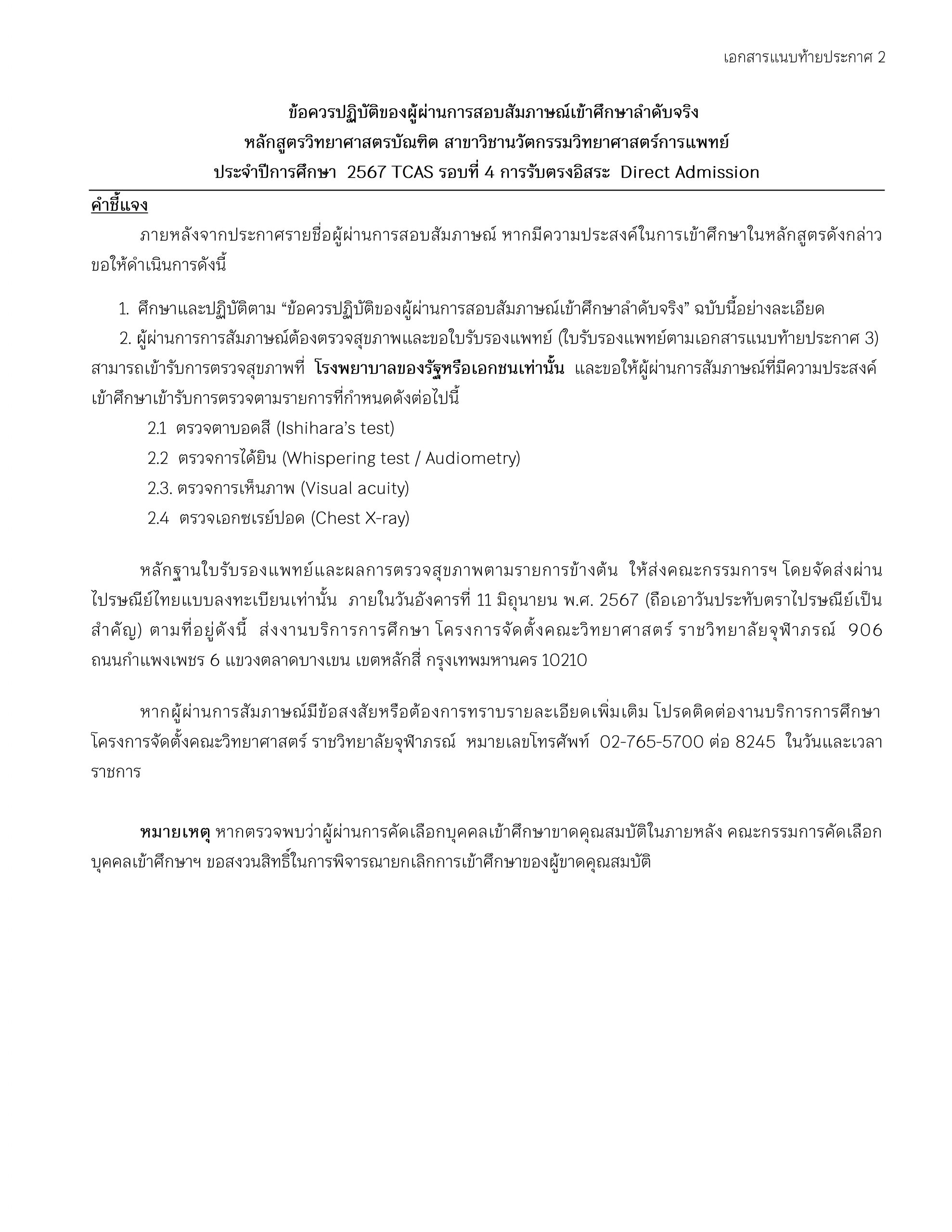 เอกสารแนบท้ายประกาศ 2

ข้อควรปฏิบัติของผู้ผ่านการสอบสัมภาษณ์เข้าศึกษาลำดับจริง
หลักสูตรวิทยาศาสตรบัณฑิต สาขาวิชานวัตกรรมวิทยาศาสตร์การแพทย์
ประจำปีการศึกษา 2567 TCAS รอบที่ 4 การรับตรงอิสระ Direct Admission

คำชี้แจง

ภายหลังจากประกาศรายชื่อผู้ผ่านการสอบสัมภาษณ์ หากมีความประสงค์ในการเข้าศึกษาในหลักสูตรดังกล่าว ขอให้ดำเนินการดังนี้

1. ศึกษาและปฏิบัติตาม “ข้อควรปฏิบัติของผู้ผ่านการสอบสัมภาษณ์เข้าศึกษาลำดับจริง” ฉบับนี้อย่างละเอียด
2. ผู้ผ่านการการสัมภาษณ์ต้องตรวจสุขภาพและขอใบรับรองแพทย์ (ใบรับรองแพทย์ตามเอกสารแนบท้ายประกาศ 3) สามารถเข้ารับการตรวจสุขภาพที่ โรงพยาบาลของรัฐหรือเอกชนเท่านั้น และขอให้ผู้ผ่านการสัมภาษณ์ที่มีความประสงค์เข้าศึกษาเข้ารับการตรวจตามรายการที่กำหนดดังต่อไปนี้
2.1 ตรวจตาบอดสี (Ishihara’s test)
2.2 ตรวจการได้ยิน (Whispering test / Audiometry)
2.3. ตรวจการเห็นภาพ (Visual acuity)
2.4 ตรวจเอกซเรย์ปอด (Chest X-ray)

หลักฐานใบรับรองแพทย์และผลการตรวจสุขภาพตามรายการข้างต้น ให้ส่งคณะกรรมการฯ โดยจัดส่งผ่านไปรษณีย์ไทยแบบลงทะเบียนเท่านั้น ภายในวันอังคารที่ 11 มิถุนายน พ.ศ. 2567 (ถือเอาวันประทับตราไปรษณีย์เป็นสำคัญ) ตามที่อยู่ดังนี้ ส่งงานบริการการศึกษา โครงการจัดตั้งคณะวิทยาศาสตร์ ราชวิทยาลัยจุฬาภรณ์ 906 ถนนกำแพงเพชร 6 แขวงตลาดบางเขน เขตหลักสี่ กรุงเทพมหานคร 10210

หากผู้ผ่านการสัมภาษณ์มีข้อสงสัยหรือต้องการทราบรายละเอียดเพิ่มเติม โปรดติดต่องานบริการการศึกษา โครงการจัดตั้งคณะวิทยาศาสตร์ ราชวิทยาลัยจุฬาภรณ์ หมายเลขโทรศัพท์ 02-765-5700 ต่อ 8245 ในวันและเวลาราชการ

หมายเหตุ หากตรวจพบว่าผู้ผ่านการคัดเลือกบุคคลเข้าศึกษาขาดคุณสมบัติในภายหลัง คณะกรรมการคัดเลือกบุคคลเข้าศึกษาฯ ขอสงวนสิทธิ์ในการพิจารณายกเลิกการเข้าศึกษาของผู้ขาดคุณสมบัติ